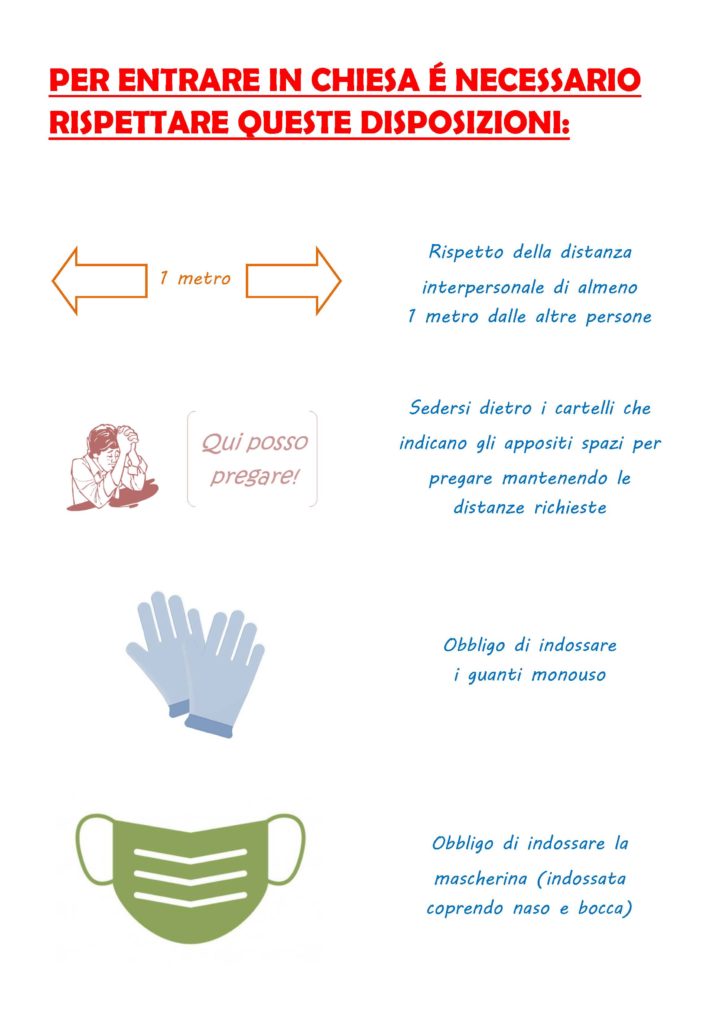 PER ENTRARE IN CHIESA É NECESSARIO RISPETTARE QUESTE DISPOSIZIONI:

1 metro

Rispetto della distanza interpersonale di almeno 1 metro dalle altre persone

Qui posso pregare!

Sedersi dietro i cartelli che indicano gli appositi spazi per pregare mantenendo le distanze richieste

Obbligo di indossare i guanti monouso

Obbligo di indossare la mascherina (indossata coprendo naso e bocca)